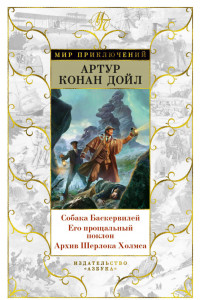 МП

МИР ПРИКЛЮЧЕНИЙ

АРТУР КОНАН ДОЙЛ

Собака Баскервилей
Его прощальный поклон
Архив Шерлока Холмса

ИЗДАТЕЛЬСТВО «АЗБУКА»